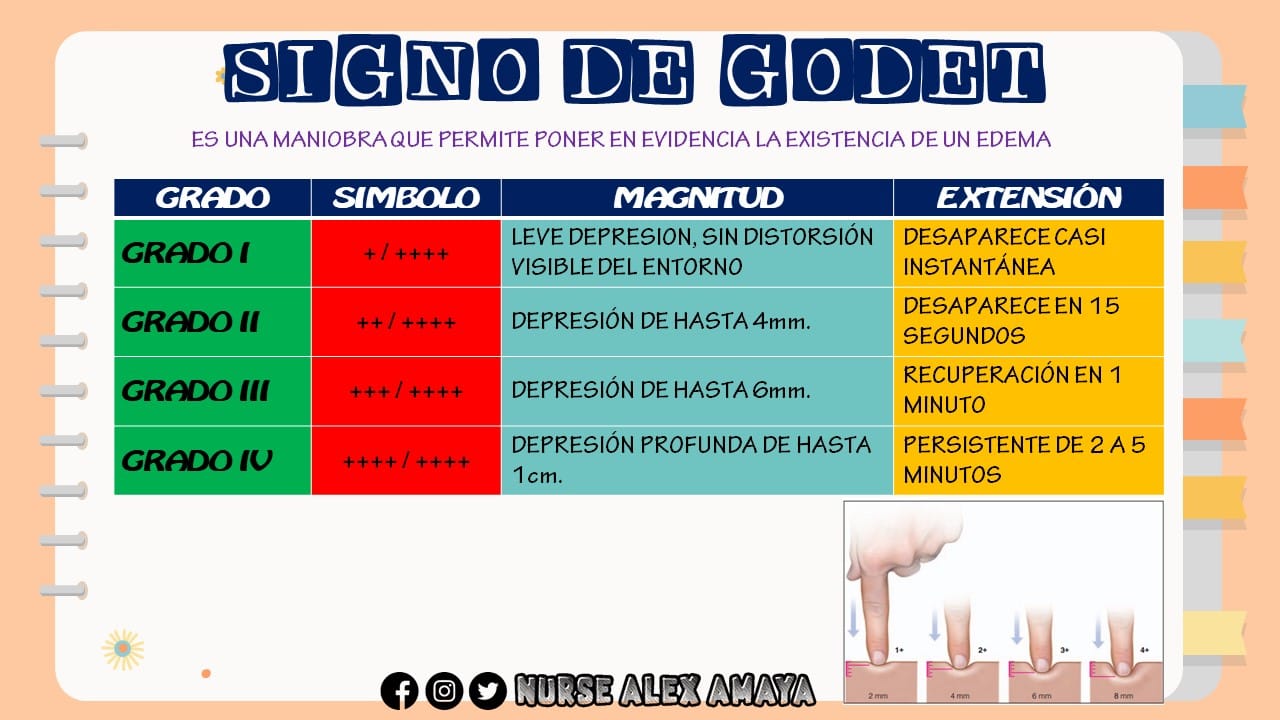 SIGNO DE GODET

ES UNA MANIOBRA QUE PERMITE PONER EN EVIDENCIA LA EXISTENCIA DE UN EDEMA

| GRADO | SIMBOLO | MAGNITUD | EXTENSIÓN |
|---|---|---|---|
| GRADO I | + / ++++ | LEVE DEPRESION, SIN DISTORSIÓN VISIBLE DEL ENTORNO | DESAPARECE CASI INSTANTÁNEA |
| GRADO II | ++ / ++++ | DEPRESIÓN DE HASTA 4mm. | DESAPARECE EN 15 SEGUNDOS |
| GRADO III | +++ / ++++ | DEPRESIÓN DE HASTA 6mm. | RECUPERACIÓN EN 1 MINUTO |
| GRADO IV | ++++ / ++++ | DEPRESIÓN PROFUNDA DE HASTA 1cm. | PERSISTENTE DE 2 A 5 MINUTOS |

1+ 2+ 3+ 4+
2 mm 4 mm 6 mm 8 mm

NURSE ALEX AMAYA